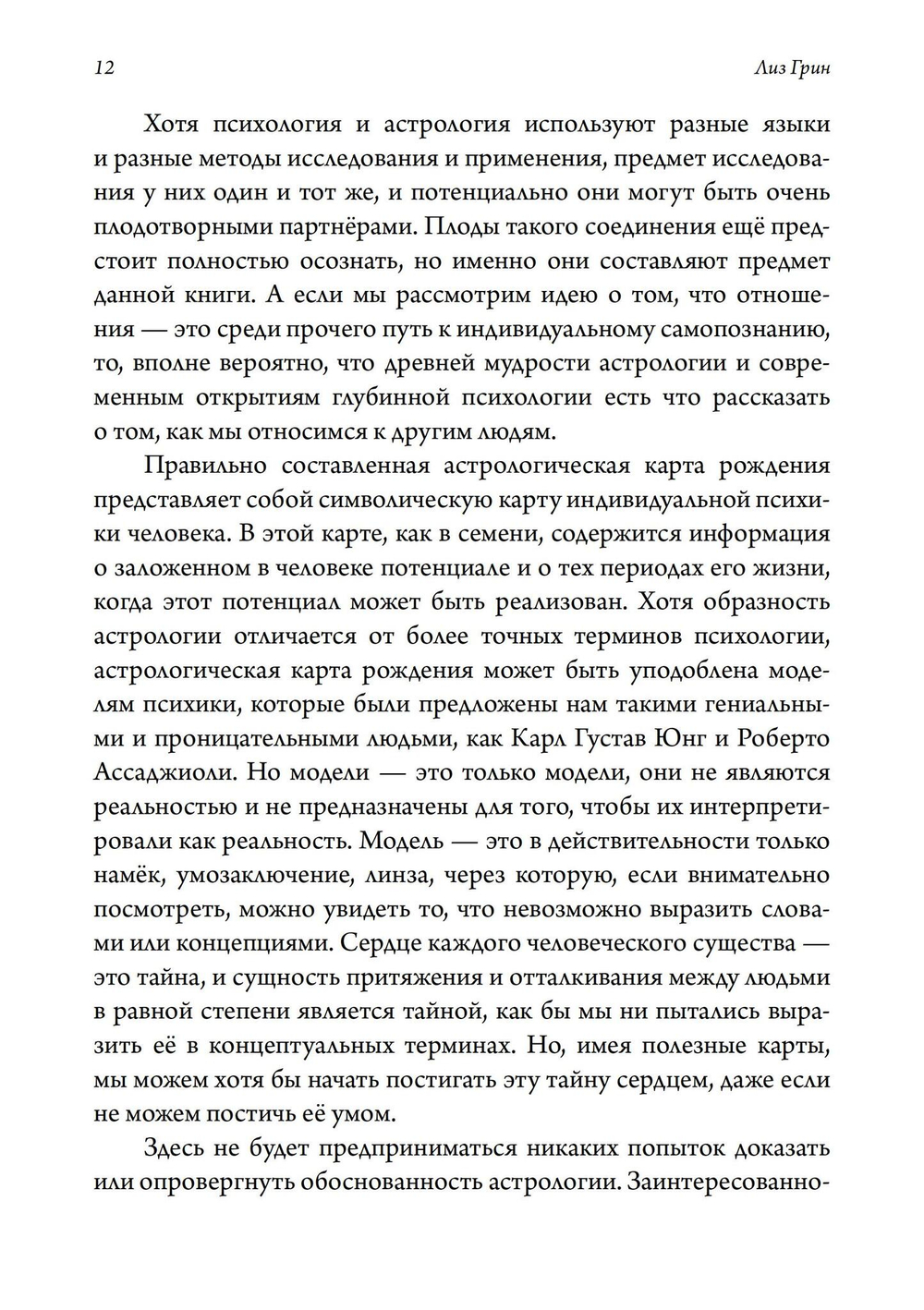 12 Лиз Грин

Хотя психология и астрология используют разные языки и разные методы исследования и применения, предмет исследования у них один и тот же, и потенциально они могут быть очень плодотворными партнёрами. Плоды такого соединения ещё предстоит полностью осознать, но именно они составляют предмет данной книги. А если мы рассмотрим идею о том, что отношения — это среди прочего путь к индивидуальному самопознанию, то, вполне вероятно, что древней мудрости астрологии и современным открытиям глубинной психологии есть что рассказать о том, как мы относимся к другим людям.

Правильно составленная астрологическая карта рождения представляет собой символическую карту индивидуальной психики человека. В этой карте, как в семени, содержится информация о заложенном в человеке потенциале и о тех периодах его жизни, когда этот потенциал может быть реализован. Хотя образность астрологии отличается от более точных терминов психологии, астрологическая карта рождения может быть уподоблена моделям психики, которые были предложены нам такими гениальными и проницательными людьми, как Карл Густав Юнг и Роберто Ассаджиоли. Но модели — это только модели, они не являются реальностью и не предназначены для того, чтобы их интерпретировали как реальность. Модель — это в действительности только намёк, умозаключение, линза, через которую, если внимательно посмотреть, можно увидеть то, что невозможно выразить словами или концепциями. Сердце каждого человеческого существа — это тайна, и сущность притяжения и отталкивания между людьми в равной степени является тайной, как бы мы ни пытались выразить её в концептуальных терминах. Но, имея полезные карты, мы можем хотя бы начать постигать эту тайну сердцем, даже если не можем постичь её умом.

Здесь не будет предприниматься никаких попыток доказать или опровергнуть обоснованность астрологии. Заинтересованно-